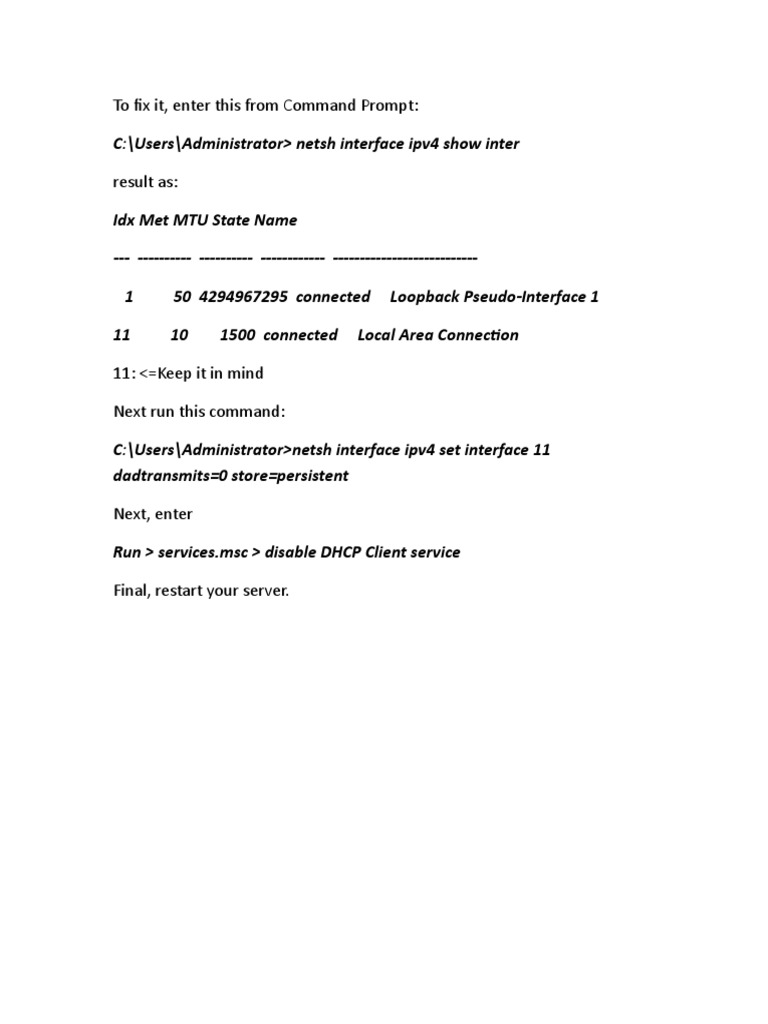 To fix it, enter this from Command Prompt:

C:\Users\Administrator> netsh interface ipv4 show inter

result as:

Idx Met MTU State Name

--- ---------- ---------- ------------ ---------------------------

1 50 4294967295 connected Loopback Pseudo-Interface 1

11 10 1500 connected Local Area Connection

11: <=Keep it in mind

Next run this command:

C:\Users\Administrator>netsh interface ipv4 set interface 11 dadtransmits=0 store=persistent

Next, enter

Run > services.msc > disable DHCP Client service

Final, restart your server.